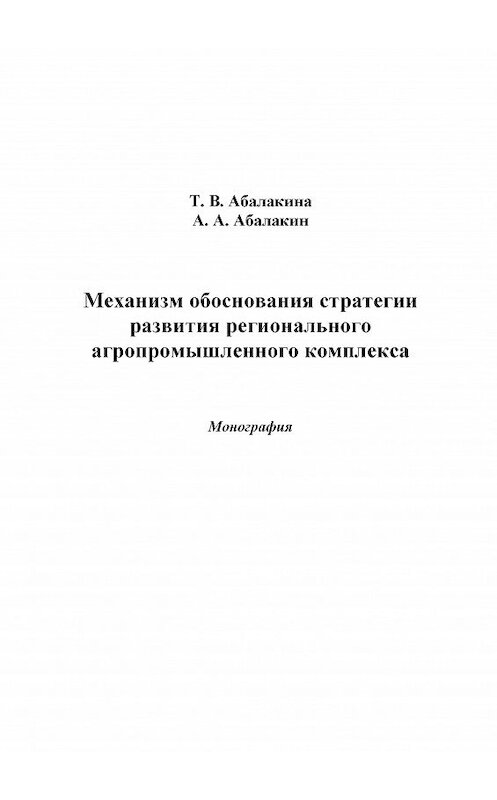 Т. В. Абалакина
А. А. Абалакин

Механизм обоснования стратегии развития регионального агропромышленного комплекса

Монография